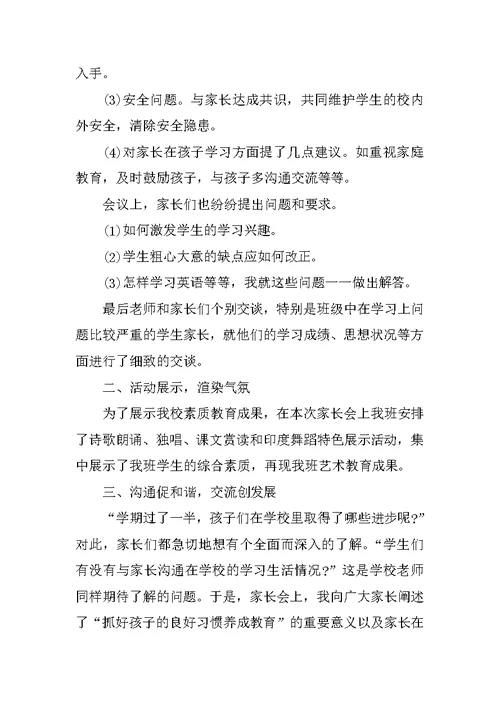 入手。

⑶安全问题。与家长达成共识，共同维护学生的校内外安全，清除安全隐患。

⑷对家长在孩子学习方面提了几点建议。如重视家庭教育，及时鼓励孩子，与孩子多沟通交流等等。

会议上，家长们也纷纷提出问题和要求。

⑴如何激发学生的学习兴趣。

⑵学生粗心大意的缺点应如何改正。

⑶怎样学习英语等等，我就这些问题一一做出解答。

最后老师和家长们个别交谈，特别是班级中在学习上问题比较严重的学生家长，就他们的学习成绩、思想状况等方面进行了细致的交谈。

二、活动展示，渲染气氛

为了展示我校素质教育成果，在本次家长会上我班安排了诗歌朗诵、独唱、课文赏读和印度舞蹈特色展示活动，集中展示了我班学生的综合素质，再现我班艺术教育成果。

三、沟通促和谐，交流创发展

“学期过了一半，孩子们在学校里取得了哪些进步呢?”对此，家长们都急切地想有个全面而深入的了解。“学生们有没有与家长沟通在学校的学习生活情况?”这是学校老师同样期待了解的问题。于是，家长会上，我向广大家长阐述了“抓好孩子的良好习惯养成教育”的重要意义以及家长在